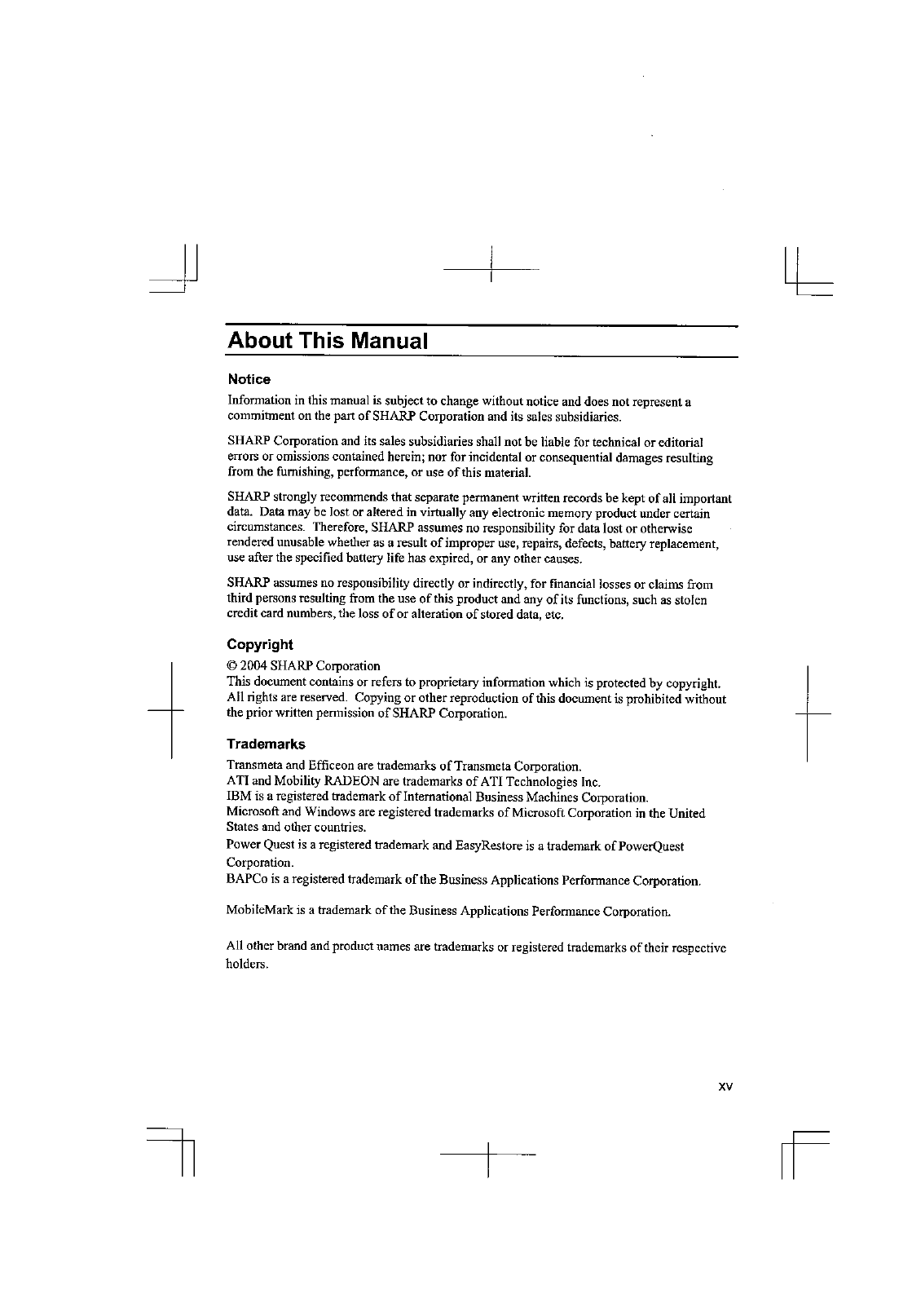 About This Manual

Notice

Information in this manual is subject to change without notice and does not represent a commitment on the part of SHARP Corporation and its sales subsidiaries.

SHARP Corporation and its sales subsidiaries shall not be liable for technical or editorial errors or omissions contained herein; nor for incidental or consequential damages resulting from the furnishing, performance, or use of this material.

SHARP strongly recommends that separate permanent written records be kept of all important data. Data may be lost or altered in virtually any electronic memory product under certain circumstances. Therefore, SHARP assumes no responsibility for data lost or otherwise rendered unusable whether as a result of improper use, repairs, defects, battery replacement, use after the specified battery life has expired, or any other causes.

SHARP assumes no responsibility directly or indirectly, for financial losses or claims from third persons resulting from the use of this product and any of its functions, such as stolen credit card numbers, the loss of or alteration of stored data, etc.

Copyright

© 2004 SHARP Corporation
This document contains or refers to proprietary information which is protected by copyright. All rights are reserved. Copying or other reproduction of this document is prohibited without the prior written permission of SHARP Corporation.

Trademarks

Transmeta and Efficeon are trademarks of Transmeta Corporation.
ATI and Mobility RADEON are trademarks of ATI Technologies Inc.
IBM is a registered trademark of International Business Machines Corporation.
Microsoft and Windows are registered trademarks of Microsoft Corporation in the United States and other countries.
Power Quest is a registered trademark and EasyRestore is a trademark of PowerQuest Corporation.
BAPCo is a registered trademark of the Business Applications Performance Corporation.

MobileMark is a trademark of the Business Applications Performance Corporation.

All other brand and product names are trademarks or registered trademarks of their respective holders.

xv